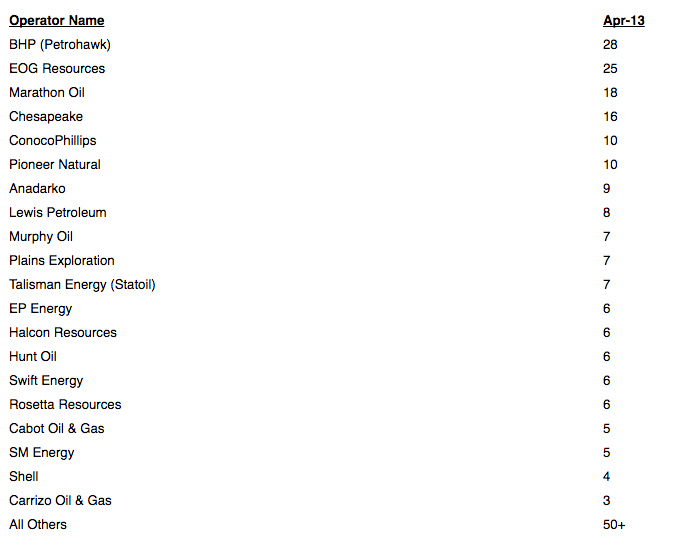 | Operator Name | Apr-13 |
|---|---|
| BHP (Petrohawk) | 28 |
| EOG Resources | 25 |
| Marathon Oil | 18 |
| Chesapeake | 16 |
| ConocoPhillips | 10 |
| Pioneer Natural | 10 |
| Anadarko | 9 |
| Lewis Petroleum | 8 |
| Murphy Oil | 7 |
| Plains Exploration | 7 |
| Talisman Energy (Statoil) | 7 |
| EP Energy | 6 |
| Halcon Resources | 6 |
| Hunt Oil | 6 |
| Swift Energy | 6 |
| Rosetta Resources | 6 |
| Cabot Oil & Gas | 5 |
| SM Energy | 5 |
| Shell | 4 |
| Carrizo Oil & Gas | 3 |
| All Others | 50+ |